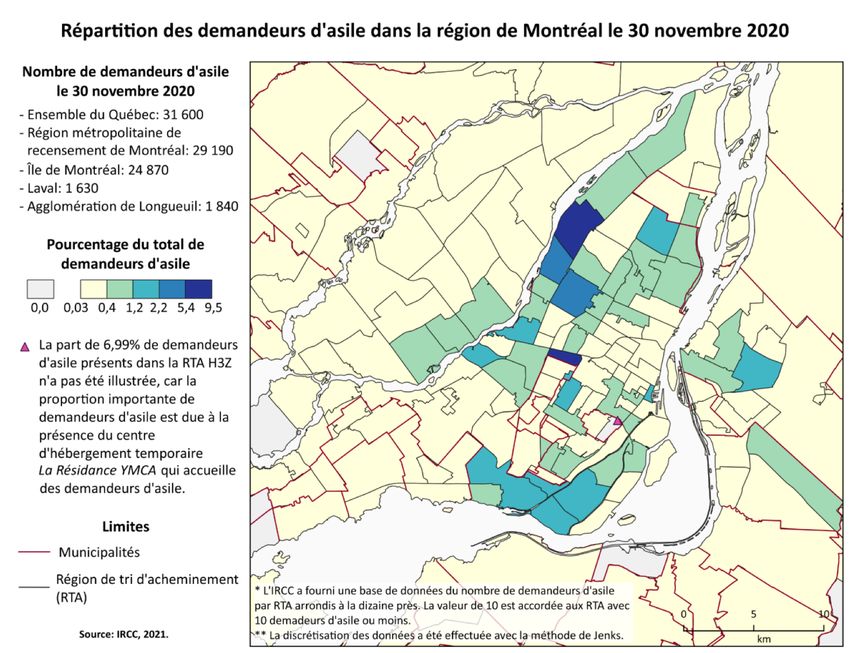 Répartition des demandeurs d'asile dans la région de Montréal le 30 novembre 2020

Nombre de demandeurs d'asile le 30 novembre 2020

- Ensemble du Québec: 31 600
- Région métropolitaine de recensement de Montréal: 29 190
- Île de Montréal: 24 870
- Laval: 1 630
- Agglomération de Longueuil: 1 840

Pourcentage du total de demandeurs d'asile

0,0
0,03 0,4 1,2 2,2 5,4 9,5

La part de 6,99% de demandeurs d'asile présents dans la RTA H3Z n'a pas été illustrée, car la proportion importante de demandeurs d'asile est due à la présence du centre d'hébergement temporaire La Résidance YMCA qui accueille des demandeurs d'asile.

Limites

Municipalités

Région de tri d'acheminement (RTA)

Source: IRCC, 2021.

* L'IRCC a fourni une base de données du nombre de demandeurs d'asile par RTA arrondis à la dizaine près. La valeur de 10 est accordée aux RTA avec 10 demadeurs d'asile ou moins.
** La discrétisation des données a été effectuée avec la méthode de Jenks.

0 5 10
km